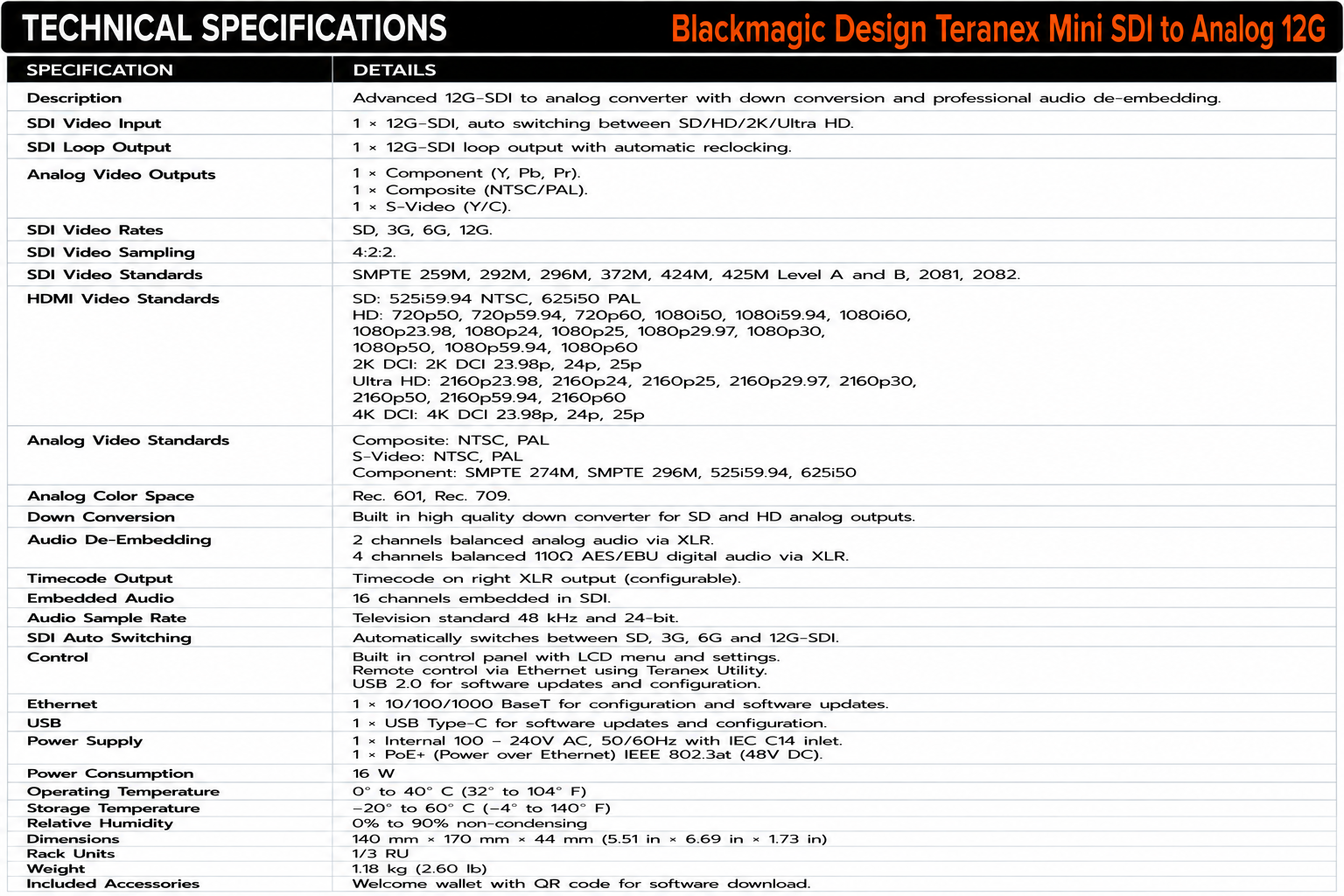 TECHNICAL SPECIFICATIONS Blackmagic Design Teranex Mini SDI to Analog 12G

| SPECIFICATION | DETAILS |
|---|---|
| Description | Advanced 12G-SDI to analog converter with down conversion and professional audio de-embedding. |
| SDI Video Input | 1 × 12G-SDI, auto switching between SD/HD/2K/Ultra HD. |
| SDI Loop Output | 1 × 12G-SDI loop output with automatic reclocking. |
| Analog Video Outputs | 1 × Component (Y, Pb, Pr). 1 × Composite (NTSC/PAL). 1 × S-Video (Y/C). |
| SDI Video Rates | SD, 3G, 6G, 12G. |
| SDI Video Sampling | 4:2:2. |
| SDI Video Standards | SMPTE 259M, 292M, 296M, 372M, 424M, 425M Level A and B, 2081, 2082. |
| HDMI Video Standards | SD: 525i59.94 NTSC, 625i50 PAL HD: 720p50, 720p59.94, 720p60, 1080i50, 1080i59.94, 1080i60, 1080p23.98, 1080p24, 1080p25, 1080p29.97, 1080p30, 1080p50, 1080p59.94, 1080p60 2K DCI: 2K DCI 23.98p, 24p, 25p Ultra HD: 2160p23.98, 2160p24, 2160p25, 2160p29.97, 2160p30, 2160p50, 2160p59.94, 2160p60 4K DCI: 4K DCI 23.98p, 24p, 25p |
| Analog Video Standards | Composite: NTSC, PAL S-Video: NTSC, PAL Component: SMPTE 274M, SMPTE 296M, 525i59.94, 625i50 |
| Analog Color Space | Rec. 601, Rec. 709. |
| Down Conversion | Built in high quality down converter for SD and HD analog outputs. |
| Audio De-Embedding | 2 channels balanced analog audio via XLR. 4 channels balanced 110Ω AES/EBU digital audio via XLR. |
| Timecode Output | Timecode on right XLR output (configurable). |
| Embedded Audio | 16 channels embedded in SDI. |
| Audio Sample Rate | Television standard 48 kHz and 24-bit. |
| SDI Auto Switching | Automatically switches between SD, 3G, 6G and 12G-SDI. |
| Control | Built in control panel with LCD menu and settings. Remote control via Ethernet using Teranex Utility. USB 2.0 for software updates and configuration. |
| Ethernet | 1 × 10/100/1000 BaseT for configuration and software updates. |
| USB | 1 × USB Type-C for software updates and configuration. |
| Power Supply | 1 × Internal 100 – 240V AC, 50/60Hz with IEC C14 inlet. 1 × PoE+ (Power over Ethernet) IEEE 802.3at (48V DC). |
| Power Consumption | 16 W |
| Operating Temperature | 0° to 40° C (32° to 104° F) |
| Storage Temperature | –20° to 60° C (–4° to 140° F) |
| Relative Humidity | 0% to 90% non-condensing |
| Dimensions | 140 mm × 170 mm × 44 mm (5.51 in × 6.69 in × 1.73 in) |
| Rack Units | 1/3 RU |
| Weight | 1.18 kg (2.60 lb) |
| Included Accessories | Welcome wallet with QR code for software download. |